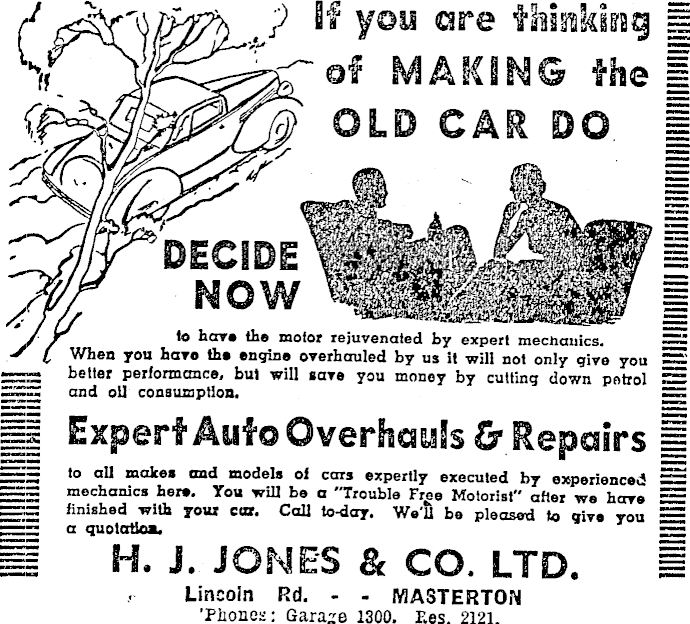 If you are thinking of MAKING the OLD CAR DO

DECIDE NOW

to have the motor rejuvenated by expert mechanics. When you have the engine overhauled by us it will not only give you better performance, but will save you money by cutting down petrol and oil consumption.

Expert Auto Overhauls & Repairs

to all makes and models of cars expertly executed by experienced mechanics here. You will be a "Trouble Free Motorist" after we have finished with your car. Call to-day. We'll be pleased to give you a quotation.

H. J. JONES & CO. LTD.

Lincoln Rd. - - MASTERTON
'Phones: Garage 1300. Res. 2121.